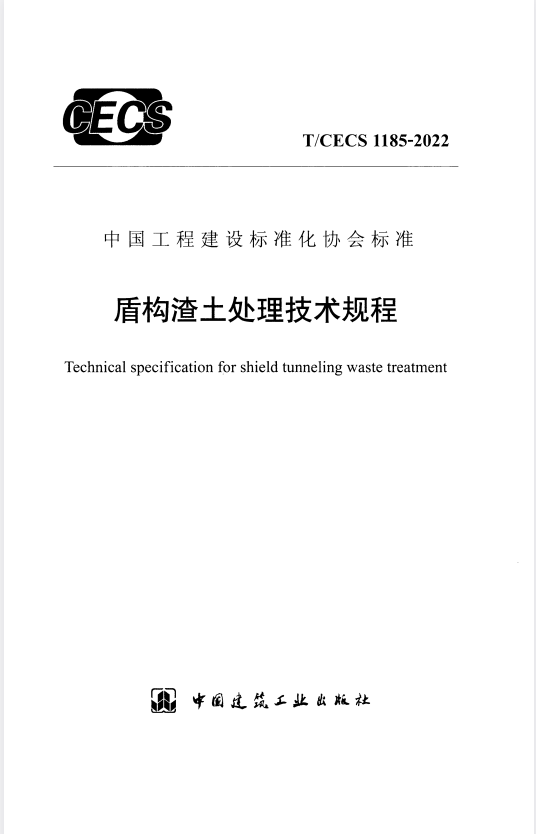 CECS

T/CECS 1185-2022

中国工程建设标准化协会标准

盾构渣土处理技术规程

Technical specification for shield tunneling waste treatment

中国建筑工业出版社